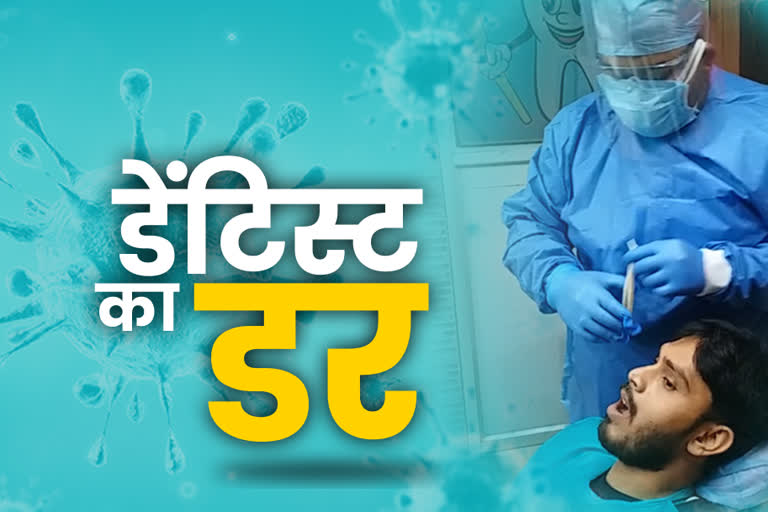 डेंटिस्ट
का
डर